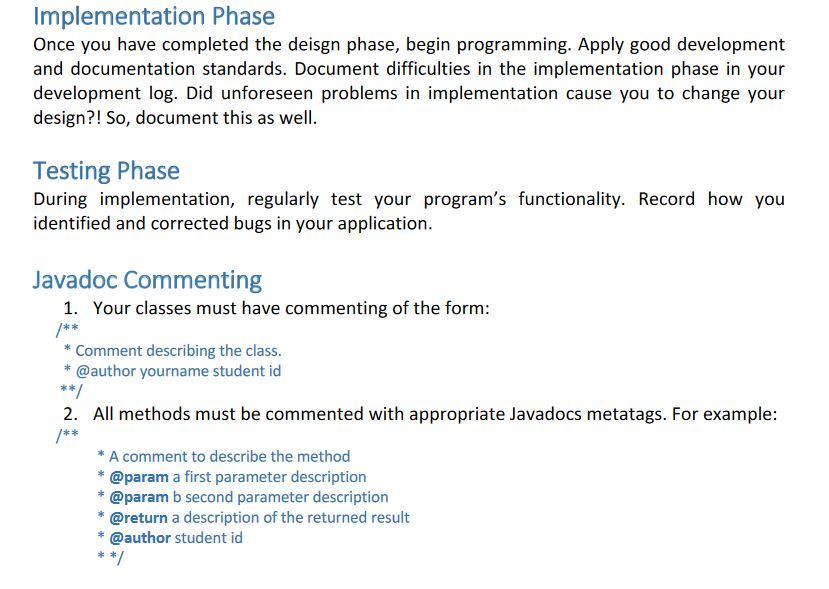 Implementation Phase
Once you have completed the deisgn phase, begin programming. Apply good development and documentation standards. Document difficulties in the implementation phase in your development log. Did unforeseen problems in implementation cause you to change your design?! So, document this as well.

Testing Phase
During implementation, regularly test your program's functionality. Record how you identified and corrected bugs in your application.

Javadoc Commenting
1. Your classes must have commenting of the form:
/**
* Comment describing the class.
* @author yourname student id
**/
2. All methods must be commented with appropriate Javadocs metatags. For example:
/**
* A comment to describe the method
* @param a first parameter description
* @param b second parameter description
* @return a description of the returned result
* @author student id
* */